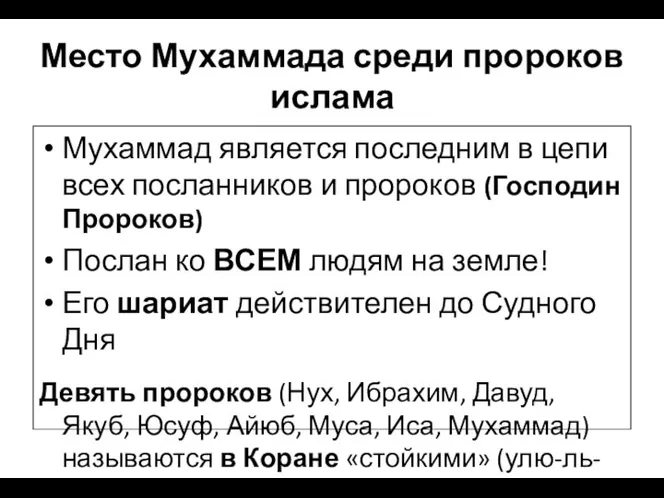 Место Мухаммада среди пророков ислама

• Мухаммад является последним в цепи всех посланников и пророков (Господин Пророков)
• Послан ко ВСЕМ людям на земле!
• Его шариат действителен до Судного Дня

Девять пророков (Нух, Ибрахим, Давуд, Якуб, Юсуф, Айюб, Муса, Иса, Мухаммад) называются в Коране «стойкими» (улю-ль-